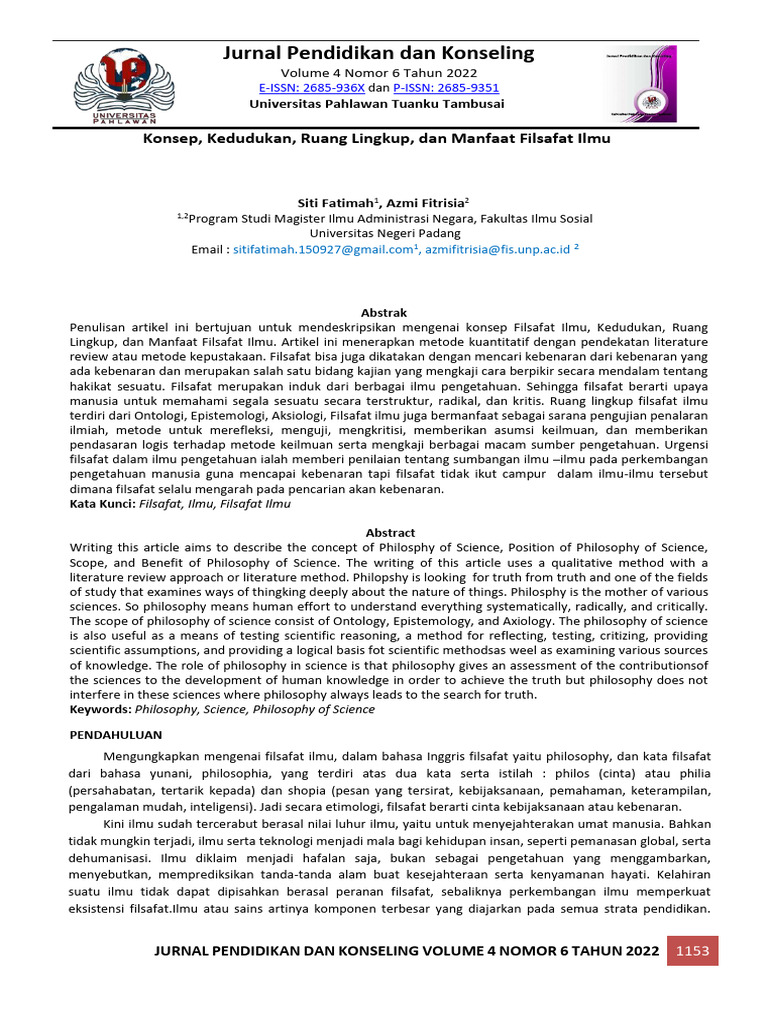 UNIVERSITAS PAHLAWAN

Jurnal Pendidikan dan Konseling
Volume 4 Nomor 6 Tahun 2022
E-ISSN: 2685-936X dan P-ISSN: 2685-9351
Universitas Pahlawan Tuanku Tambusai

Konsep, Kedudukan, Ruang Lingkup, dan Manfaat Filsafat Ilmu

Siti Fatimah$^1$, Azmi Fitrisia$^2$
$^{1,2}$Program Studi Magister Ilmu Administrasi Negara, Fakultas Ilmu Sosial
Universitas Negeri Padang
Email : sitifatimah.150927@gmail.com$^1$, azmifitrisia@fis.unp.ac.id $^2$

Abstrak
Penulisan artikel ini bertujuan untuk mendeskripsikan mengenai konsep Filsafat Ilmu, Kedudukan, Ruang Lingkup, dan Manfaat Filsafat Ilmu. Artikel ini menerapkan metode kuantitatif dengan pendekatan literature review atau metode kepustakaan. Filsafat bisa juga dikatakan dengan mencari kebenaran dari kebenaran yang ada kebenaran dan merupakan salah satu bidang kajian yang mengkaji cara berpikir secara mendalam tentang hakikat sesuatu. Filsafat merupakan induk dari berbagai ilmu pengetahuan. Sehingga filsafat berarti upaya manusia untuk memahami segala sesuatu secara terstruktur, radikal, dan kritis. Ruang lingkup filsafat ilmu terdiri dari Ontologi, Epistemologi, Aksiologi, Filsafat ilmu juga bermanfaat sebagai sarana pengujian penalaran ilmiah, metode untuk merefleksi, menguji, mengkritisi, memberikan asumsi keilmuan, dan memberikan pendasaran logis terhadap metode keilmuan serta mengkaji berbagai macam sumber pengetahuan. Urgensi filsafat dalam ilmu pengetahuan ialah memberi penilaian tentang sumbangan ilmu –ilmu pada perkembangan pengetahuan manusia guna mencapai kebenaran tapi filsafat tidak ikut campur dalam ilmu-ilmu tersebut dimana filsafat selalu mengarah pada pencarian akan kebenaran.
Kata Kunci: Filsafat, Ilmu, Filsafat Ilmu

Abstract
Writing this article aims to describe the concept of Philosphy of Science, Position of Philosophy of Science, Scope, and Benefit of Philosophy of Science. The writing of this article uses a qualitative method with a literature review approach or literature method. Philopshy is looking for truth from truth and one of the fields of study that examines ways of thingking deeply about the nature of things. Philosphy is the mother of various sciences. So philosophy means human effort to understand everything systematically, radically, and critically. The scope of philosophy of science consist of Ontology, Epistemology, and Axiology. The philosophy of science is also useful as a means of testing scientific reasoning, a method for reflecting, testing, critizing, providing scientific assumptions, and providing a logical basis fot scientific methodsas weel as examining various sources of knowledge. The role of philosophy in science is that philosophy gives an assessment of the contributionsof the sciences to the development of human knowledge in order to achieve the truth but philosophy does not interfere in these sciences where philosophy always leads to the search for truth.
Keywords: Philosophy, Science, Philosophy of Science

PENDAHULUAN
Mengungkapkan mengenai filsafat ilmu, dalam bahasa Inggris filsafat yaitu philosophy, dan kata filsafat dari bahasa yunani, philosophia, yang terdiri atas dua kata serta istilah : philos (cinta) atau philia (persahabatan, tertarik kepada) dan shopia (pesan yang tersirat, kebijaksanaan, pemahaman, keterampilan, pengalaman mudah, inteligensi). Jadi secara etimologi, filsafat berarti cinta kebijaksanaan atau kebenaran.
Kini ilmu sudah tercerabut berasal nilai luhur ilmu, yaitu untuk menyejahterakan umat manusia. Bahkan tidak mungkin terjadi, ilmu serta teknologi menjadi mala bagi kehidupan insan, seperti pemanasan global, serta dehumanisasi. Ilmu diklaim menjadi hafalan saja, bukan sebagai pengetahuan yang menggambarkan, menyebutkan, memprediksikan tanda-tanda alam buat kesejahteraan serta kenyamanan hayati. Kelahiran suatu ilmu tidak dapat dipisahkan berasal peranan filsafat, sebaliknya perkembangan ilmu memperkuat eksistensi filsafat.Ilmu atau sains artinya komponen terbesar yang diajarkan pada semua strata pendidikan.

JURNAL PENDIDIKAN DAN KONSELING VOLUME 4 NOMOR 6 TAHUN 2022 1153